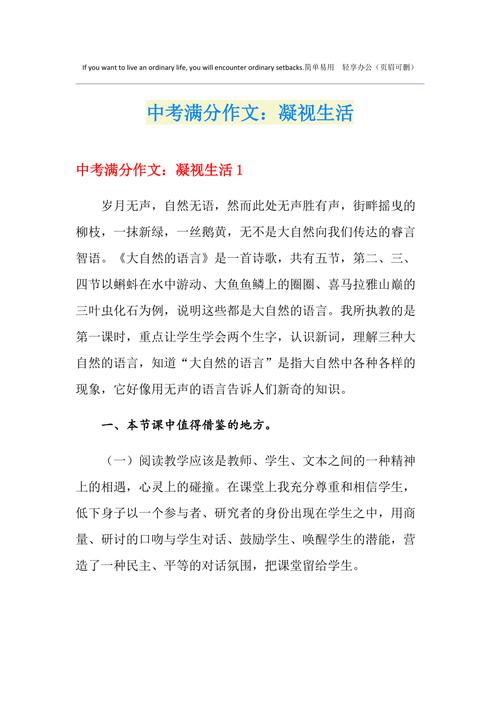 If you want to live an ordinary life, you will encounter ordinary setbacks.简单易用 轻享办公（页眉可删）

中考满分作文：凝视生活

中考满分作文：凝视生活 1

岁月无声，自然无语，然而此处无声胜有声，街畔摇曳的柳枝，一抹新绿，一丝鹅黄，无不是大自然向我们传达的睿言智语。《大自然的语言》是一首诗歌，共有五节，第二、三、四节以蝌蚪在水中游动、大鱼鱼鳞上的圈圈、喜马拉雅山巅的三叶虫化石为例，说明这些都是大自然的语言。我所执教的是第一课时，重点让学生学会两个生字，认识新词，理解三种大自然的语言，知道“大自然的语言”是指大自然中各种各样的现象，它好像用无声的语言告诉人们新奇的知识。

一、本节课中值得借鉴的地方。

（一）阅读教学应该是教师、学生、文本之间的一种精神上的相遇，心灵上的碰撞。在课堂上我充分尊重和相信学生，低下身子以一个参与者、研究者的身份出现在学生之中，用商量、研讨的口吻与学生对话、鼓励学生、唤醒学生的潜能，营造了一种民主、平等的对话氛围，把课堂留给学生。